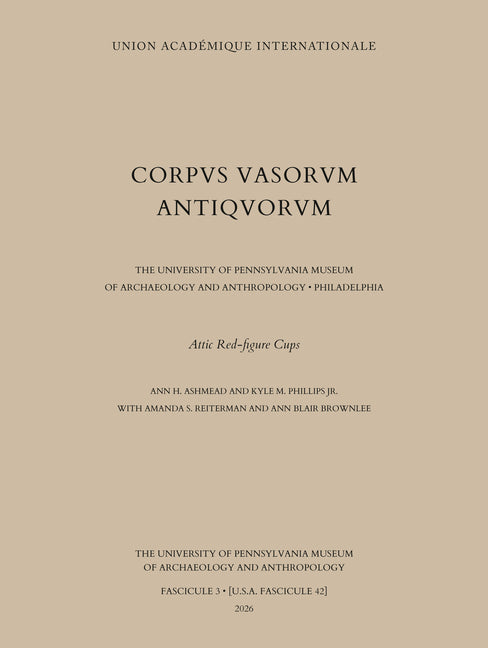 UNION ACADÉMIQUE INTERNATIONALE

CORPVS VASORVM ANTIQVORVM

THE UNIVERSITY OF PENNSYLVANIA MUSEUM OF ARCHAEOLOGY AND ANTHROPOLOGY • PHILADELPHIA

Attic Red-figure Cups

ANN H. ASHMEAD AND KYLE M. PHILLIPS JR.
WITH AMANDA S. REITERMAN AND ANN BLAIR BROWNLEE

THE UNIVERSITY OF PENNSYLVANIA MUSEUM OF ARCHAEOLOGY AND ANTHROPOLOGY

FASCICULE 3 • [U.S.A. FASCICULE 42]

2026